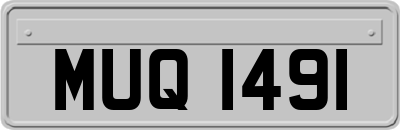 MUQ 1491